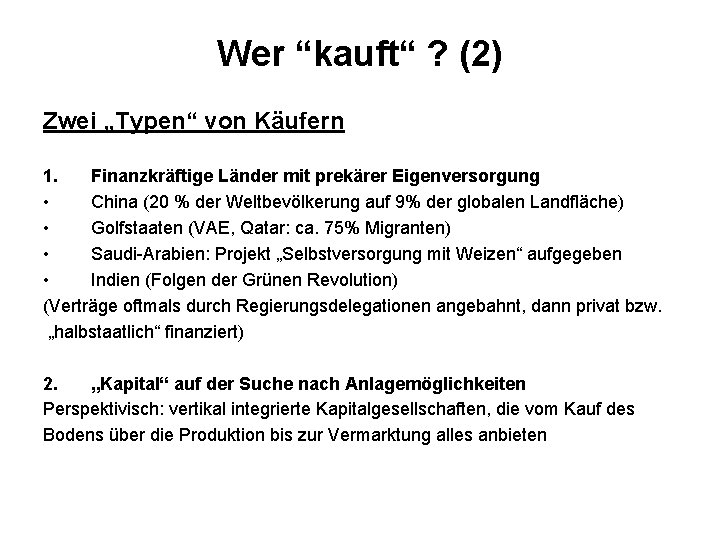 Wer “kauft“ ? (2)

Zwei „Typen“ von Käufern

1. Finanzkräftige Länder mit prekärer Eigenversorgung
• China (20 % der Weltbevölkerung auf 9% der globalen Landfläche)
• Golfstaaten (VAE, Qatar: ca. 75% Migranten)
• Saudi-Arabien: Projekt „Selbstversorgung mit Weizen“ aufgegeben
• Indien (Folgen der Grünen Revolution)
(Verträge oftmals durch Regierungsdelegationen angebahnt, dann privat bzw. „halbstaatlich“ finanziert)

2. „Kapital“ auf der Suche nach Anlagemöglichkeiten
Perspektivisch: vertikal integrierte Kapitalgesellschaften, die vom Kauf des Bodens über die Produktion bis zur Vermarktung alles anbieten